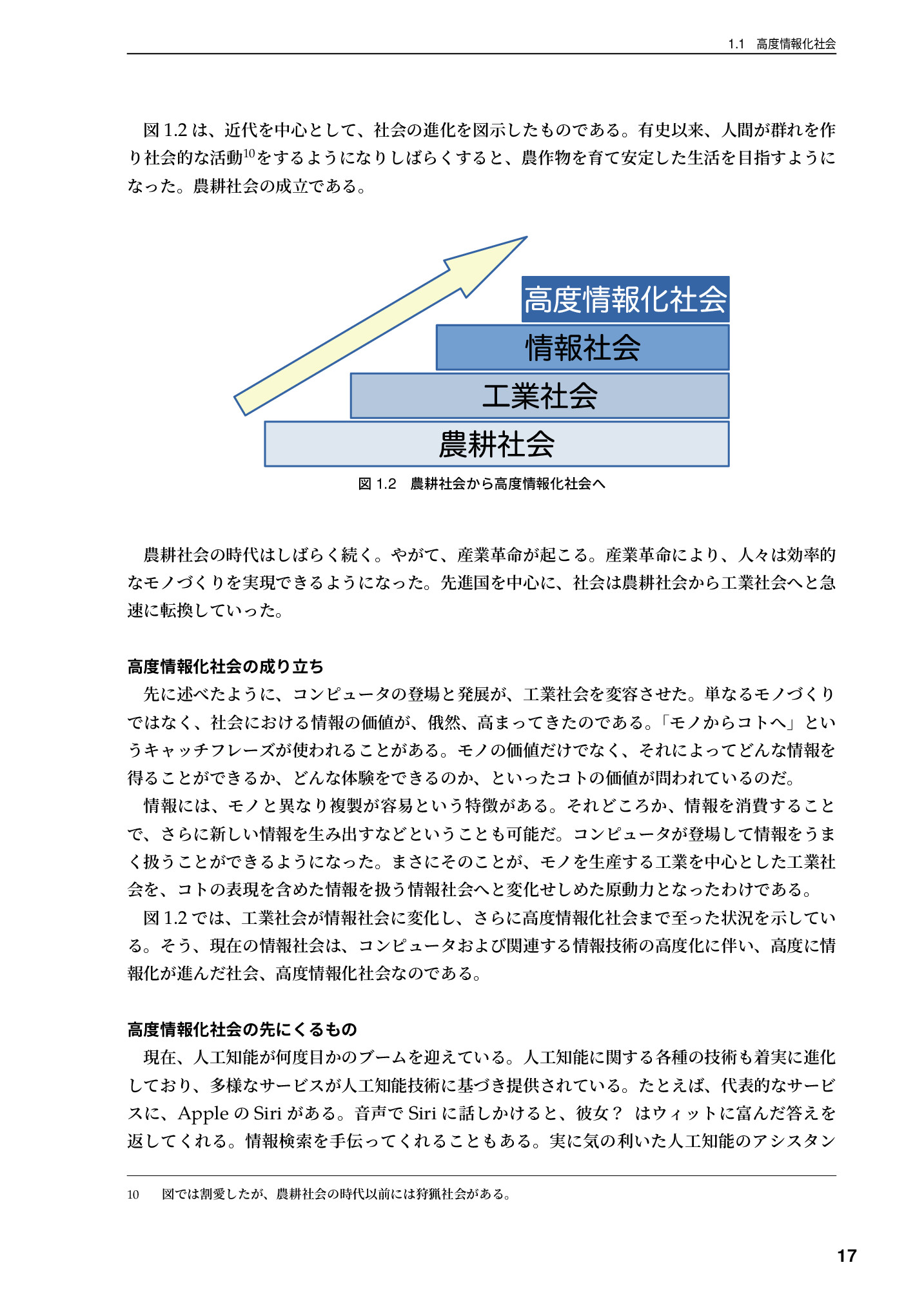 1.1 高度情報化社会

図1.2は、近代を中心として、社会の進化を図示したものである。有史以来、人間が群れを作り社会的な活動$^{10}$をするようになりしばらくすると、農作物を育て安定した生活を目指すようになった。農耕社会の成立である。

高度情報化社会
情報社会
工業社会
農耕社会

図1.2 農耕社会から高度情報化社会へ

農耕社会の時代はしばらく続く。やがて、産業革命が起こる。産業革命により、人々は効率的なモノづくりを実現できるようになった。先進国を中心に、社会は農耕社会から工業社会へと急速に転換していった。

高度情報化社会の成り立ち

先に述べたように、コンピュータの登場と発展が、工業社会を変容させた。単なるモノづくりではなく、社会における情報の価値が、俄然、高まってきたのである。「モノからコトへ」というキャッチフレーズが使われることがある。モノの価値だけでなく、それによってどんな情報を得ることができるか、どんな体験をできるのか、といったコトの価値が問われているのだ。

情報には、モノと異なり複製が容易という特徴がある。それどころか、情報を消費することで、さらに新しい情報を生み出すなどということも可能だ。コンピュータが登場して情報をうまく扱うことができるようになった。まさにそのことが、モノを生産する工業を中心とした工業社会を、コトの表現を含めた情報を扱う情報社会へと変化せしめた原動力となったわけである。

図1.2では、工業社会が情報社会に変化し、さらに高度情報化社会まで至った状況を示している。そう、現在の情報社会は、コンピュータおよび関連する情報技術の高度化に伴い、高度に情報化が進んだ社会、高度情報化社会なのである。

高度情報化社会の先にくるもの

現在、人工知能が何度目かのブームを迎えている。人工知能に関する各種の技術も着実に進化しており、多様なサービスが人工知能技術に基づき提供されている。たとえば、代表的なサービスに、AppleのSiriがある。音声でSiriに話しかけると、彼女？ はウィットに富んだ答えを返してくれる。情報検索を手伝ってくれることもある。実に気の利いた人工知能のアシスタン

10 図では割愛したが、農耕社会の時代以前には狩猟社会がある。

17